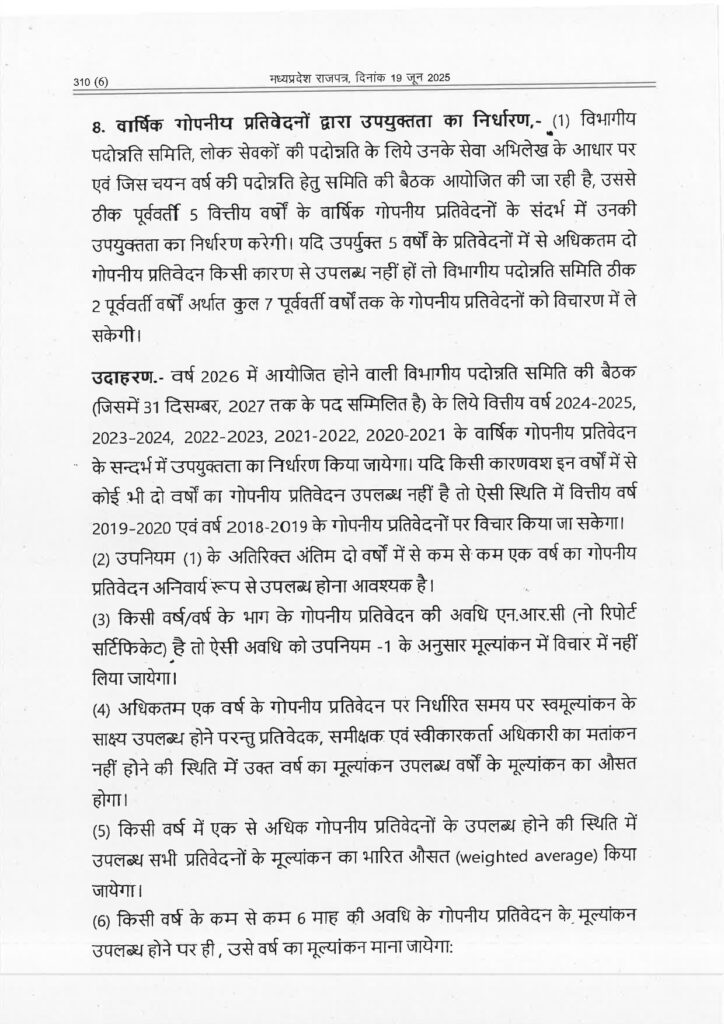 310 (6) मध्यप्रदेश राजपत्र, दिनांक 19 जून 2025

8. वार्षिक गोपनीय प्रतिवेदनों द्वारा उपयुक्तता का निर्धारण.- (1) विभागीय पदोन्नति समिति, लोक सेवकों की पदोन्नति के लिये उनके सेवा अभिलेख के आधार पर एवं जिस चयन वर्ष की पदोन्नति हेतु समिति की बैठक आयोजित की जा रही है, उससे ठीक पूर्ववर्ती 5 वित्तीय वर्षों के वार्षिक गोपनीय प्रतिवेदनों के संदर्भ में उनकी उपयुक्तता का निर्धारण करेगी। यदि उपर्युक्त 5 वर्षों के प्रतिवेदनों में से अधिकतम दो गोपनीय प्रतिवेदन किसी कारण से उपलब्ध नहीं हों तो विभागीय पदोन्नति समिति ठीक 2 पूर्ववर्ती वर्षों अर्थात कुल 7 पूर्ववर्ती वर्षों तक के गोपनीय प्रतिवेदनों को विचारण में ले सकेगी।

उदाहरण.- वर्ष 2026 में आयोजित होने वाली विभागीय पदोन्नति समिति की बैठक (जिसमें 31 दिसम्बर, 2027 तक के पद सम्मिलित है) के लिये वित्तीय वर्ष 2024-2025, 2023-2024, 2022-2023, 2021-2022, 2020-2021 के वार्षिक गोपनीय प्रतिवेदन के सन्दर्भ में उपयुक्तता का निर्धारण किया जायेगा। यदि किसी कारणवश इन वर्षों में से कोई भी दो वर्षों का गोपनीय प्रतिवेदन उपलब्ध नहीं है तो ऐसी स्थिति में वित्तीय वर्ष 2019-2020 एवं वर्ष 2018-2019 के गोपनीय प्रतिवेदनों पर विचार किया जा सकेगा।
(2) उपनियम (1) के अतिरिक्त अंतिम दो वर्षों में से कम से कम एक वर्ष का गोपनीय प्रतिवेदन अनिवार्य रूप से उपलब्ध होना आवश्यक है।
(3) किसी वर्ष/वर्ष के भाग के गोपनीय प्रतिवेदन की अवधि एन.आर.सी (नो रिपोर्ट सर्टिफिकेट) है तो ऐसी अवधि को उपनियम -1 के अनुसार मूल्यांकन में विचार में नहीं लिया जायेगा।
(4) अधिकतम एक वर्ष के गोपनीय प्रतिवेदन पर निर्धारित समय पर स्वमूल्यांकन के साक्ष्य उपलब्ध होने परन्तु प्रतिवेदक, समीक्षक एवं स्वीकारकर्ता अधिकारी का मतांकन नहीं होने की स्थिति में उक्त वर्ष का मूल्यांकन उपलब्ध वर्षों के मूल्यांकन का औसत होगा।
(5) किसी वर्ष में एक से अधिक गोपनीय प्रतिवेदनों के उपलब्ध होने की स्थिति में उपलब्ध सभी प्रतिवेदनों के मूल्यांकन का भारित औसत (weighted average) किया जायेगा।
(6) किसी वर्ष के कम से कम 6 माह की अवधि के गोपनीय प्रतिवेदन के मूल्यांकन उपलब्ध होने पर ही , उसे वर्ष का मूल्यांकन माना जायेगा: